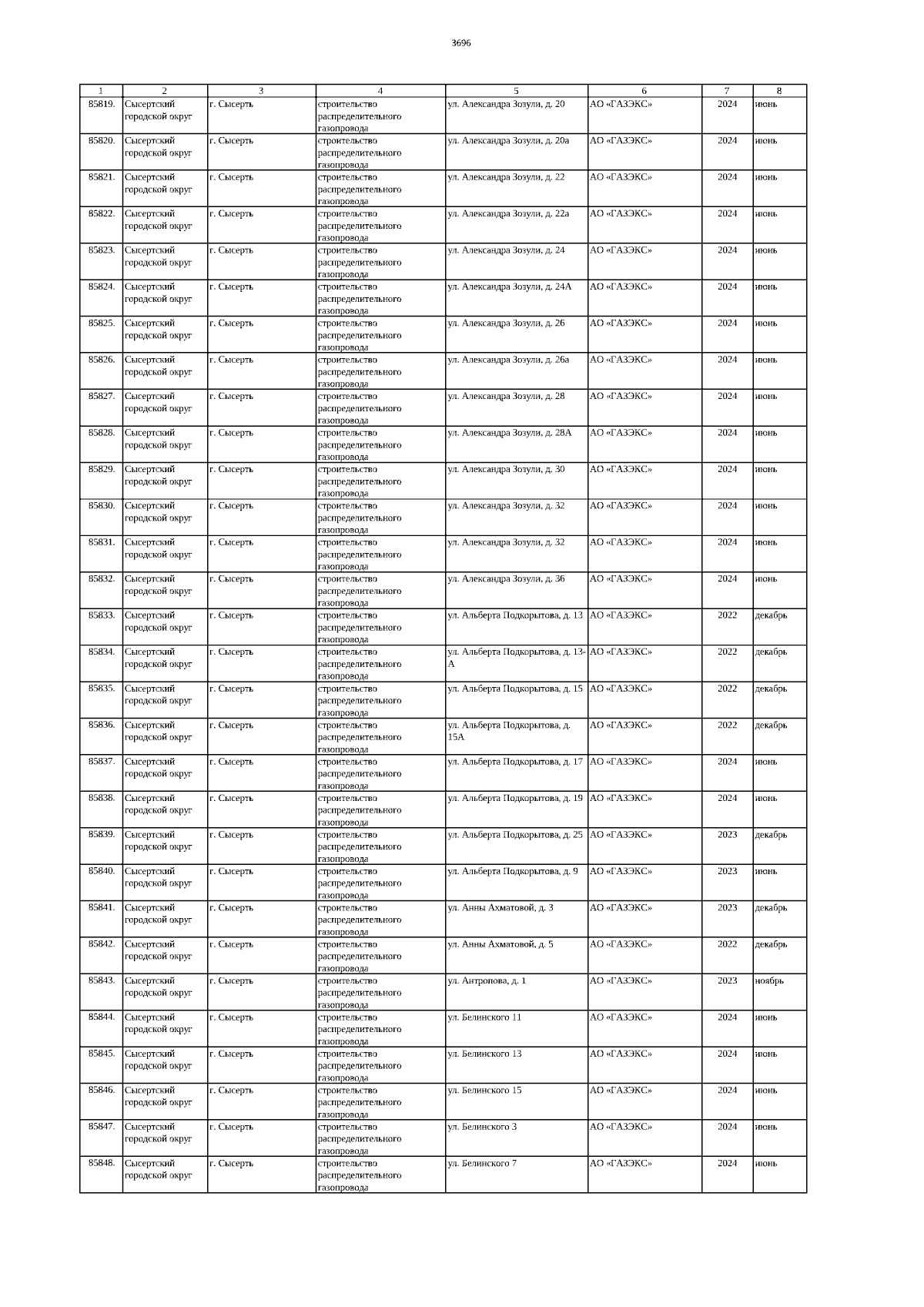 3696

| 1 | 2 | 3 | 4 | 5 | 6 | 7 | 8 |
|---|---|---|---|---|---|---|---|
| 85819. | Сысертский городской округ | г. Сысерть | строительство распределительного газопровода | ул. Александра Зозули, д. 20 | АО «ГАЗЭКС» | 2024 | июнь |
| 85820. | Сысертский городской округ | г. Сысерть | строительство распределительного газопровода | ул. Александра Зозули, д. 20а | АО «ГАЗЭКС» | 2024 | июнь |
| 85821. | Сысертский городской округ | г. Сысерть | строительство распределительного газопровода | ул. Александра Зозули, д. 22 | АО «ГАЗЭКС» | 2024 | июнь |
| 85822. | Сысертский городской округ | г. Сысерть | строительство распределительного газопровода | ул. Александра Зозули, д. 22а | АО «ГАЗЭКС» | 2024 | июнь |
| 85823. | Сысертский городской округ | г. Сысерть | строительство распределительного газопровода | ул. Александра Зозули, д. 24 | АО «ГАЗЭКС» | 2024 | июнь |
| 85824. | Сысертский городской округ | г. Сысерть | строительство распределительного газопровода | ул. Александра Зозули, д. 24А | АО «ГАЗЭКС» | 2024 | июнь |
| 85825. | Сысертский городской округ | г. Сысерть | строительство распределительного газопровода | ул. Александра Зозули, д. 26 | АО «ГАЗЭКС» | 2024 | июнь |
| 85826. | Сысертский городской округ | г. Сысерть | строительство распределительного газопровода | ул. Александра Зозули, д. 26а | АО «ГАЗЭКС» | 2024 | июнь |
| 85827. | Сысертский городской округ | г. Сысерть | строительство распределительного газопровода | ул. Александра Зозули, д. 28 | АО «ГАЗЭКС» | 2024 | июнь |
| 85828. | Сысертский городской округ | г. Сысерть | строительство распределительного газопровода | ул. Александра Зозули, д. 28А | АО «ГАЗЭКС» | 2024 | июнь |
| 85829. | Сысертский городской округ | г. Сысерть | строительство распределительного газопровода | ул. Александра Зозули, д. 30 | АО «ГАЗЭКС» | 2024 | июнь |
| 85830. | Сысертский городской округ | г. Сысерть | строительство распределительного газопровода | ул. Александра Зозули, д. 32 | АО «ГАЗЭКС» | 2024 | июнь |
| 85831. | Сысертский городской округ | г. Сысерть | строительство распределительного газопровода | ул. Александра Зозули, д. 32 | АО «ГАЗЭКС» | 2024 | июнь |
| 85832. | Сысертский городской округ | г. Сысерть | строительство распределительного газопровода | ул. Александра Зозули, д. 36 | АО «ГАЗЭКС» | 2024 | июнь |
| 85833. | Сысертский городской округ | г. Сысерть | строительство распределительного газопровода | ул. Альберта Подкорытова, д. 13 | АО «ГАЗЭКС» | 2022 | декабрь |
| 85834. | Сысертский городской округ | г. Сысерть | строительство распределительного газопровода | ул. Альберта Подкорытова, д. 13-А | АО «ГАЗЭКС» | 2022 | декабрь |
| 85835. | Сысертский городской округ | г. Сысерть | строительство распределительного газопровода | ул. Альберта Подкорытова, д. 15 | АО «ГАЗЭКС» | 2022 | декабрь |
| 85836. | Сысертский городской округ | г. Сысерть | строительство распределительного газопровода | ул. Альберта Подкорытова, д. 15А | АО «ГАЗЭКС» | 2022 | декабрь |
| 85837. | Сысертский городской округ | г. Сысерть | строительство распределительного газопровода | ул. Альберта Подкорытова, д. 17 | АО «ГАЗЭКС» | 2024 | июнь |
| 85838. | Сысертский городской округ | г. Сысерть | строительство распределительного газопровода | ул. Альберта Подкорытова, д. 19 | АО «ГАЗЭКС» | 2024 | июнь |
| 85839. | Сысертский городской округ | г. Сысерть | строительство распределительного газопровода | ул. Альберта Подкорытова, д. 25 | АО «ГАЗЭКС» | 2023 | декабрь |
| 85840. | Сысертский городской округ | г. Сысерть | строительство распределительного газопровода | ул. Альберта Подкорытова, д. 9 | АО «ГАЗЭКС» | 2023 | июнь |
| 85841. | Сысертский городской округ | г. Сысерть | строительство распределительного газопровода | ул. Анны Ахматовой, д. 3 | АО «ГАЗЭКС» | 2023 | декабрь |
| 85842. | Сысертский городской округ | г. Сысерть | строительство распределительного газопровода | ул. Анны Ахматовой, д. 5 | АО «ГАЗЭКС» | 2022 | декабрь |
| 85843. | Сысертский городской округ | г. Сысерть | строительство распределительного газопровода | ул. Антропова, д. 1 | АО «ГАЗЭКС» | 2023 | ноябрь |
| 85844. | Сысертский городской округ | г. Сысерть | строительство распределительного газопровода | ул. Белинского 11 | АО «ГАЗЭКС» | 2024 | июнь |
| 85845. | Сысертский городской округ | г. Сысерть | строительство распределительного газопровода | ул. Белинского 13 | АО «ГАЗЭКС» | 2024 | июнь |
| 85846. | Сысертский городской округ | г. Сысерть | строительство распределительного газопровода | ул. Белинского 15 | АО «ГАЗЭКС» | 2024 | июнь |
| 85847. | Сысертский городской округ | г. Сысерть | строительство распределительного газопровода | ул. Белинского 3 | АО «ГАЗЭКС» | 2024 | июнь |
| 85848. | Сысертский городской округ | г. Сысерть | строительство распределительного газопровода | ул. Белинского 7 | АО «ГАЗЭКС» | 2024 | июнь |